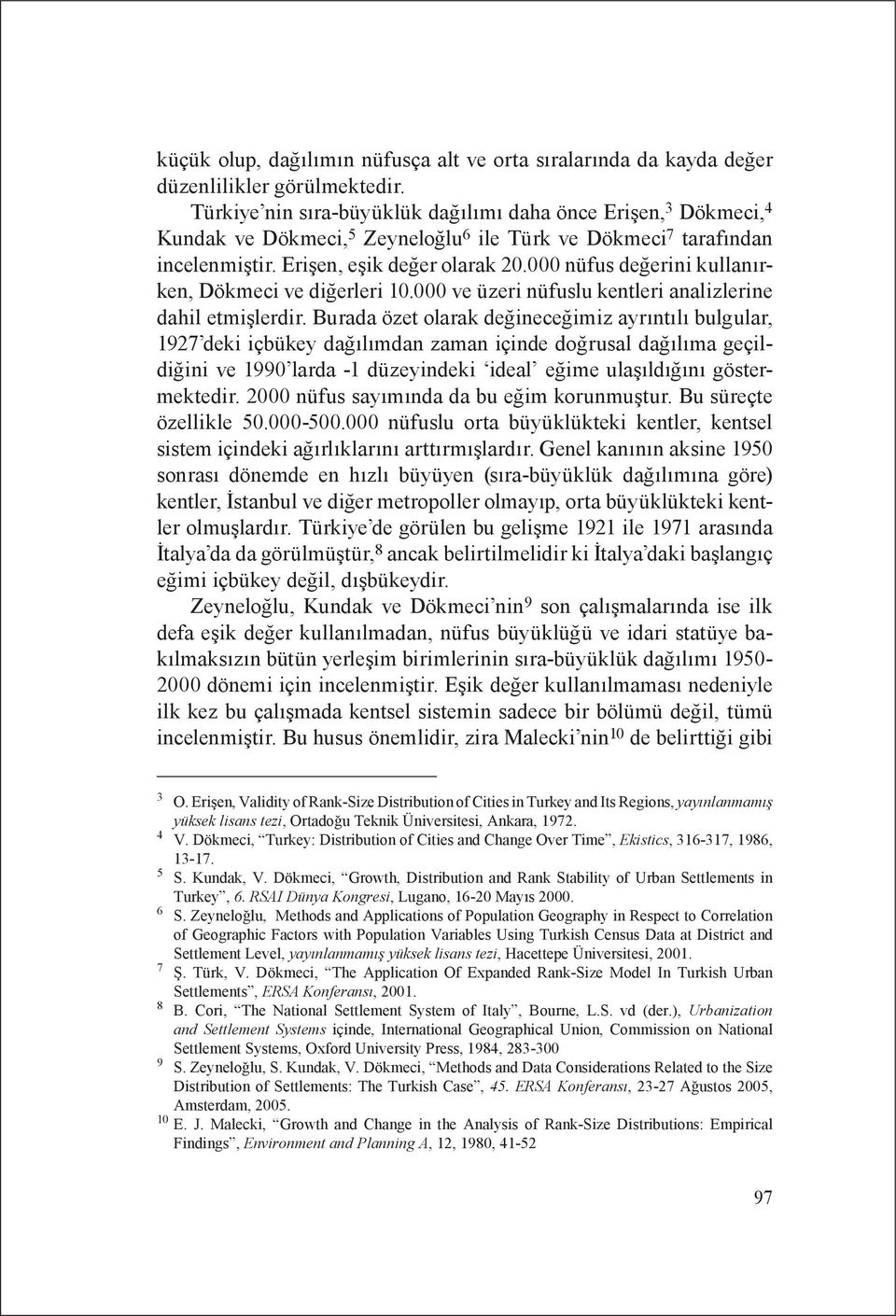 küçük olup, dağılımın nüfusça alt ve orta sıralarında da kayda değer düzenlilikler görülmektedir.

Türkiye'nin sıra-büyüklük dağılımı daha önce Erişen,$^3$ Dökmeci,$^4$ Kundak ve Dökmeci,$^5$ Zeyneloğlu$^6$ ile Türk ve Dökmeci$^7$ tarafından incelenmiştir. Erişen, eşik değer olarak 20.000 nüfus değerini kullanırken, Dökmeci ve diğerleri 10.000 ve üzeri nüfuslu kentleri analizlerine dahil etmişlerdir. Burada özet olarak değineceğimiz ayrıntılı bulgular, 1927'deki içbükey dağılımdan zaman içinde doğrusal dağılıma geçildiğini ve 1990'larda -1 düzeyindeki 'ideal' eğime ulaşıldığını göstermektedir. 2000 nüfus sayımında da bu eğim korunmuştur. Bu süreçte özellikle 50.000-500.000 nüfuslu orta büyüklükteki kentler, kentsel sistem içindeki ağırlıklarını arttırmışlardır. Genel kanının aksine 1950 sonrası dönemde en hızlı büyüyen (sıra-büyüklük dağılımına göre) kentler, İstanbul ve diğer metropoller olmayıp, orta büyüklükteki kentler olmuşlardır. Türkiye'de görülen bu gelişme 1921 ile 1971 arasında İtalya'da da görülmüştür,$^8$ ancak belirtilmelidir ki İtalya'daki başlangıç eğimi içbükey değil, dışbükeydir.

Zeyneloğlu, Kundak ve Dökmeci'nin$^9$ son çalışmalarında ise ilk defa eşik değer kullanılmadan, nüfus büyüklüğü ve idari statüye bakılmaksızın bütün yerleşim birimlerinin sıra-büyüklük dağılımı 1950-2000 dönemi için incelenmiştir. Eşik değer kullanılmaması nedeniyle ilk kez bu çalışmada kentsel sistemin sadece bir bölümü değil, tümü incelenmiştir. Bu husus önemlidir, zira Malecki'nin$^{10}$ de belirttiği gibi

$^3$ O. Erişen, Validity of Rank-Size Distribution of Cities in Turkey and Its Regions, yayınlanmamış yüksek lisans tezi, Ortadoğu Teknik Üniversitesi, Ankara, 1972.

$^4$ V. Dökmeci, "Turkey: Distribution of Cities and Change Over Time", Ekistics, 316-317, 1986, 13-17.

$^5$ S. Kundak, V. Dökmeci, "Growth, Distribution and Rank Stability of Urban Settlements in Turkey", 6. RSAI Dünya Kongresi, Lugano, 16-20 Mayıs 2000.

$^6$ S. Zeyneloğlu, Methods and Applications of Population Geography in Respect to Correlation of Geographic Factors with Population Variables Using Turkish Census Data at District and Settlement Level, yayınlanmamış yüksek lisans tezi, Hacettepe Üniversitesi, 2001.

$^7$ Ş. Türk, V. Dökmeci, "The Application Of Expanded Rank-Size Model In Turkish Urban Settlements", ERSA Konferansı, 2001.

$^8$ B. Cori, "The National Settlement System of Italy", Bourne, L.S. vd (der.), Urbanization and Settlement Systems içinde, International Geographical Union, Commission on National Settlement Systems, Oxford University Press, 1984, 283-300

$^9$ S. Zeyneloğlu, S. Kundak, V. Dökmeci, "Methods and Data Considerations Related to the Size Distribution of Settlements: The Turkish Case", 45. ERSA Konferansı, 23-27 Ağustos 2005, Amsterdam, 2005.

$^{10}$ E. J. Malecki, "Growth and Change in the Analysis of Rank-Size Distributions: Empirical Findings", Environment and Planning A, 12, 1980, 41-52

97